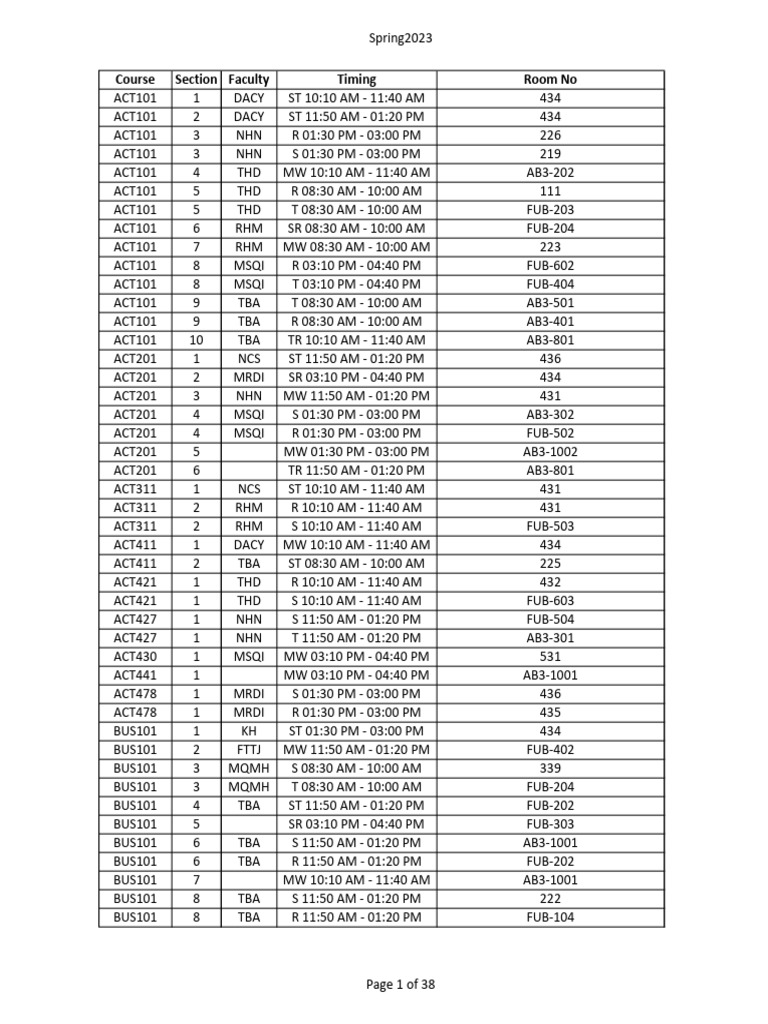 Spring2023

| Course | Section | Faculty | Timing | Room No |
|---|---|---|---|---|
| ACT101 | 1 | DACY | ST 10:10 AM - 11:40 AM | 434 |
| ACT101 | 2 | DACY | ST 11:50 AM - 01:20 PM | 434 |
| ACT101 | 3 | NHN | R 01:30 PM - 03:00 PM | 226 |
| ACT101 | 3 | NHN | S 01:30 PM - 03:00 PM | 219 |
| ACT101 | 4 | THD | MW 10:10 AM - 11:40 AM | AB3-202 |
| ACT101 | 5 | THD | R 08:30 AM - 10:00 AM | 111 |
| ACT101 | 5 | THD | T 08:30 AM - 10:00 AM | FUB-203 |
| ACT101 | 6 | RHM | SR 08:30 AM - 10:00 AM | FUB-204 |
| ACT101 | 7 | RHM | MW 08:30 AM - 10:00 AM | 223 |
| ACT101 | 8 | MSQI | R 03:10 PM - 04:40 PM | FUB-602 |
| ACT101 | 8 | MSQI | T 03:10 PM - 04:40 PM | FUB-404 |
| ACT101 | 9 | TBA | T 08:30 AM - 10:00 AM | AB3-501 |
| ACT101 | 9 | TBA | R 08:30 AM - 10:00 AM | AB3-401 |
| ACT101 | 10 | TBA | TR 10:10 AM - 11:40 AM | AB3-801 |
| ACT201 | 1 | NCS | ST 11:50 AM - 01:20 PM | 436 |
| ACT201 | 2 | MRDI | SR 03:10 PM - 04:40 PM | 434 |
| ACT201 | 3 | NHN | MW 11:50 AM - 01:20 PM | 431 |
| ACT201 | 4 | MSQI | S 01:30 PM - 03:00 PM | AB3-302 |
| ACT201 | 4 | MSQI | R 01:30 PM - 03:00 PM | FUB-502 |
| ACT201 | 5 |  | MW 01:30 PM - 03:00 PM | AB3-1002 |
| ACT201 | 6 |  | TR 11:50 AM - 01:20 PM | AB3-801 |
| ACT311 | 1 | NCS | ST 10:10 AM - 11:40 AM | 431 |
| ACT311 | 2 | RHM | R 10:10 AM - 11:40 AM | 431 |
| ACT311 | 2 | RHM | S 10:10 AM - 11:40 AM | FUB-503 |
| ACT411 | 1 | DACY | MW 10:10 AM - 11:40 AM | 434 |
| ACT411 | 2 | TBA | ST 08:30 AM - 10:00 AM | 225 |
| ACT421 | 1 | THD | R 10:10 AM - 11:40 AM | 432 |
| ACT421 | 1 | THD | S 10:10 AM - 11:40 AM | FUB-603 |
| ACT427 | 1 | NHN | S 11:50 AM - 01:20 PM | FUB-504 |
| ACT427 | 1 | NHN | T 11:50 AM - 01:20 PM | AB3-301 |
| ACT430 | 1 | MSQI | MW 03:10 PM - 04:40 PM | 531 |
| ACT441 | 1 |  | MW 03:10 PM - 04:40 PM | AB3-1001 |
| ACT478 | 1 | MRDI | S 01:30 PM - 03:00 PM | 436 |
| ACT478 | 1 | MRDI | R 01:30 PM - 03:00 PM | 435 |
| BUS101 | 1 | KH | ST 01:30 PM - 03:00 PM | 434 |
| BUS101 | 2 | FTTJ | MW 11:50 AM - 01:20 PM | FUB-402 |
| BUS101 | 3 | MQMH | S 08:30 AM - 10:00 AM | 339 |
| BUS101 | 3 | MQMH | T 08:30 AM - 10:00 AM | FUB-204 |
| BUS101 | 4 | TBA | ST 11:50 AM - 01:20 PM | FUB-202 |
| BUS101 | 5 |  | SR 03:10 PM - 04:40 PM | FUB-303 |
| BUS101 | 6 | TBA | S 11:50 AM - 01:20 PM | AB3-1001 |
| BUS101 | 6 | TBA | R 11:50 AM - 01:20 PM | FUB-202 |
| BUS101 | 7 |  | MW 10:10 AM - 11:40 AM | AB3-1001 |
| BUS101 | 8 | TBA | S 11:50 AM - 01:20 PM | 222 |
| BUS101 | 8 | TBA | R 11:50 AM - 01:20 PM | FUB-104 |

Page 1 of 38